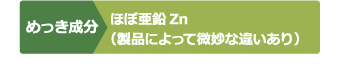 めっき成分

ほぼ亜鉛 Zn
（製品によって微妙な違いあり）